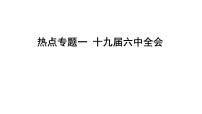 热点专题一 十九届六中全会